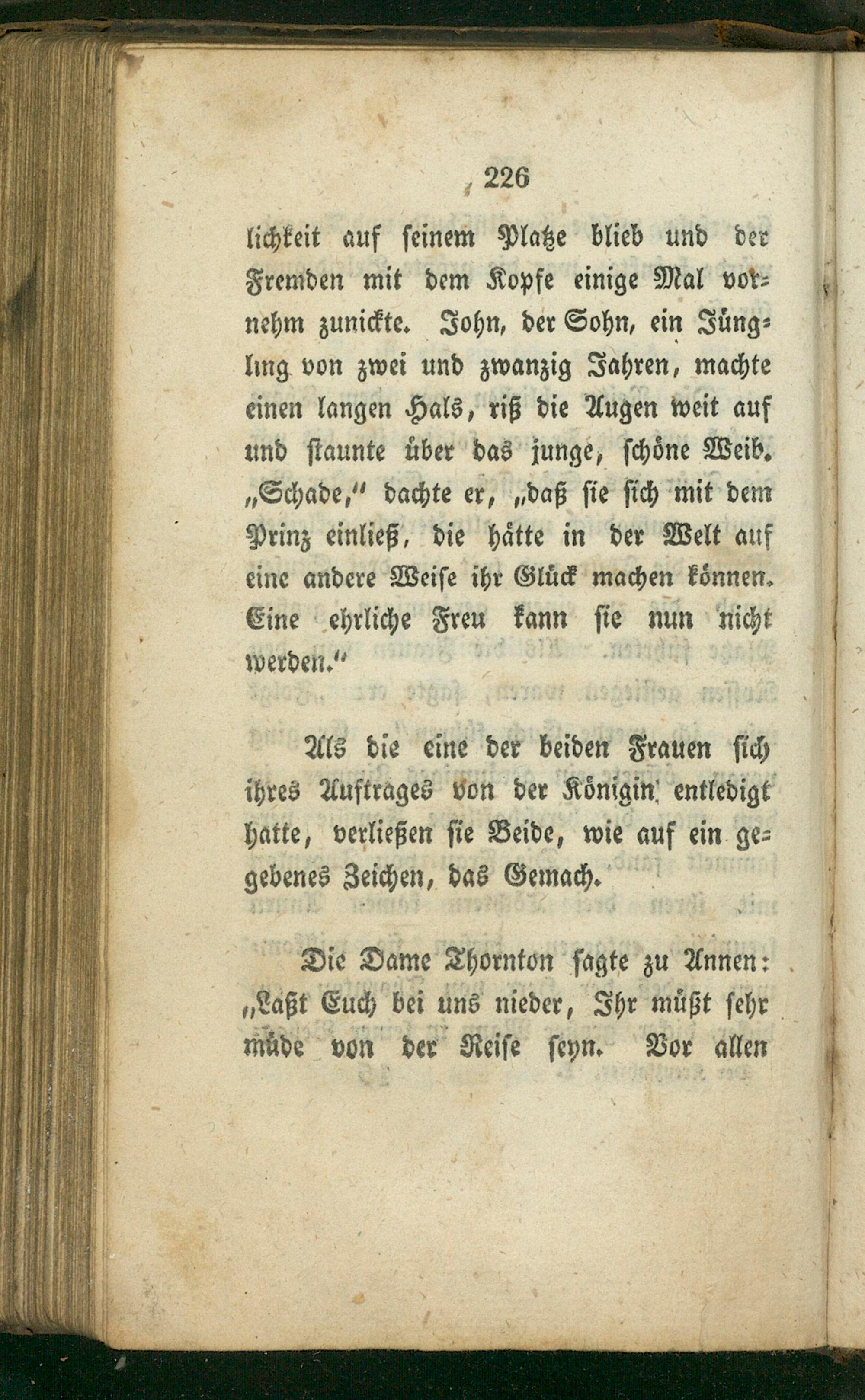 226

lichkeit auf seinem Platze blieb und der Fremden mit dem Kopfe einige Mal vornehm zunickte. John, der Sohn, ein Jüngling von zwei und zwanzig Jahren, machte einen langen Hals, riß die Augen weit auf und staunte über das junge, schöne Weib. „Schade,“ dachte er, „daß sie sich mit dem Prinz einließ, die hätte in der Welt auf eine andere Weise ihr Glück machen können. Eine ehrliche Freu kann sie nun nicht werden.“

Als die eine der beiden Frauen sich ihres Auftrages von der Königin entledigt hatte, verließen sie Beide, wie auf ein gegebenes Zeichen, das Gemach.

Die Dame Thornton sagte zu Annen: „Laßt Euch bei uns nieder, Ihr müßt sehr müde von der Reise seyn. Vor allen